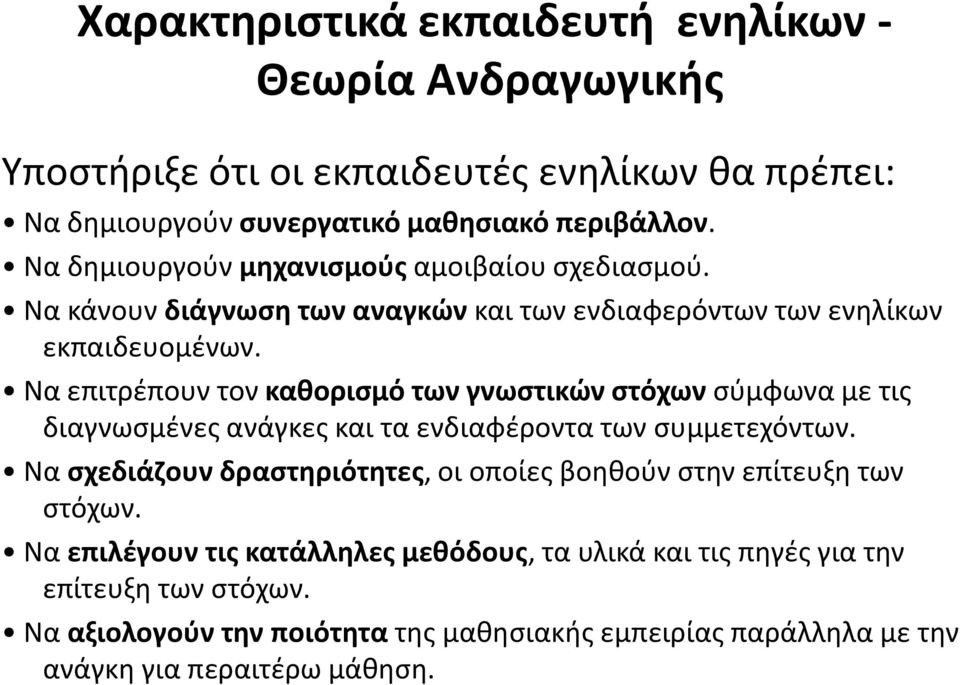 Χαρακτηριστικά εκπαιδευτή ενηλίκων - Θεωρία Ανδραγωγικής

Υποστήριξε ότι οι εκπαιδευτές ενηλίκων θα πρέπει:

• Να δημιουργούν συνεργατικό μαθησιακό περιβάλλον.
• Να δημιουργούν μηχανισμούς αμοιβαίου σχεδιασμού.
• Να κάνουν διάγνωση των αναγκών και των ενδιαφερόντων των ενηλίκων εκπαιδευομένων.
• Να επιτρέπουν τον καθορισμό των γνωστικών στόχων σύμφωνα με τις διαγνωσμένες ανάγκες και τα ενδιαφέροντα των συμμετεχόντων.
• Να σχεδιάζουν δραστηριότητες, οι οποίες βοηθούν στην επίτευξη των στόχων.
• Να επιλέγουν τις κατάλληλες μεθόδους, τα υλικά και τις πηγές για την επίτευξη των στόχων.
• Να αξιολογούν την ποιότητα της μαθησιακής εμπειρίας παράλληλα με την ανάγκη για περαιτέρω μάθηση.